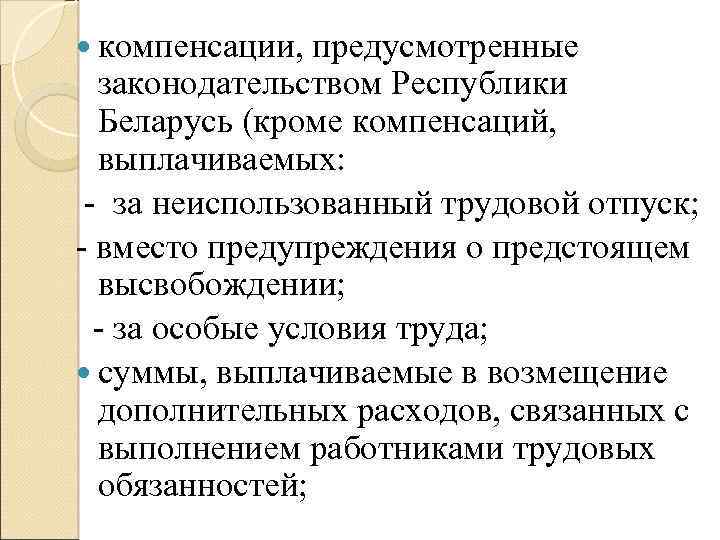 • компенсации, предусмотренные законодательством Республики Беларусь (кроме компенсаций, выплачиваемых:

- за неиспользованный трудовой отпуск;

- вместо предупреждения о предстоящем высвобождении;

- за особые условия труда;

• суммы, выплачиваемые в возмещение дополнительных расходов, связанных с выполнением работниками трудовых обязанностей;